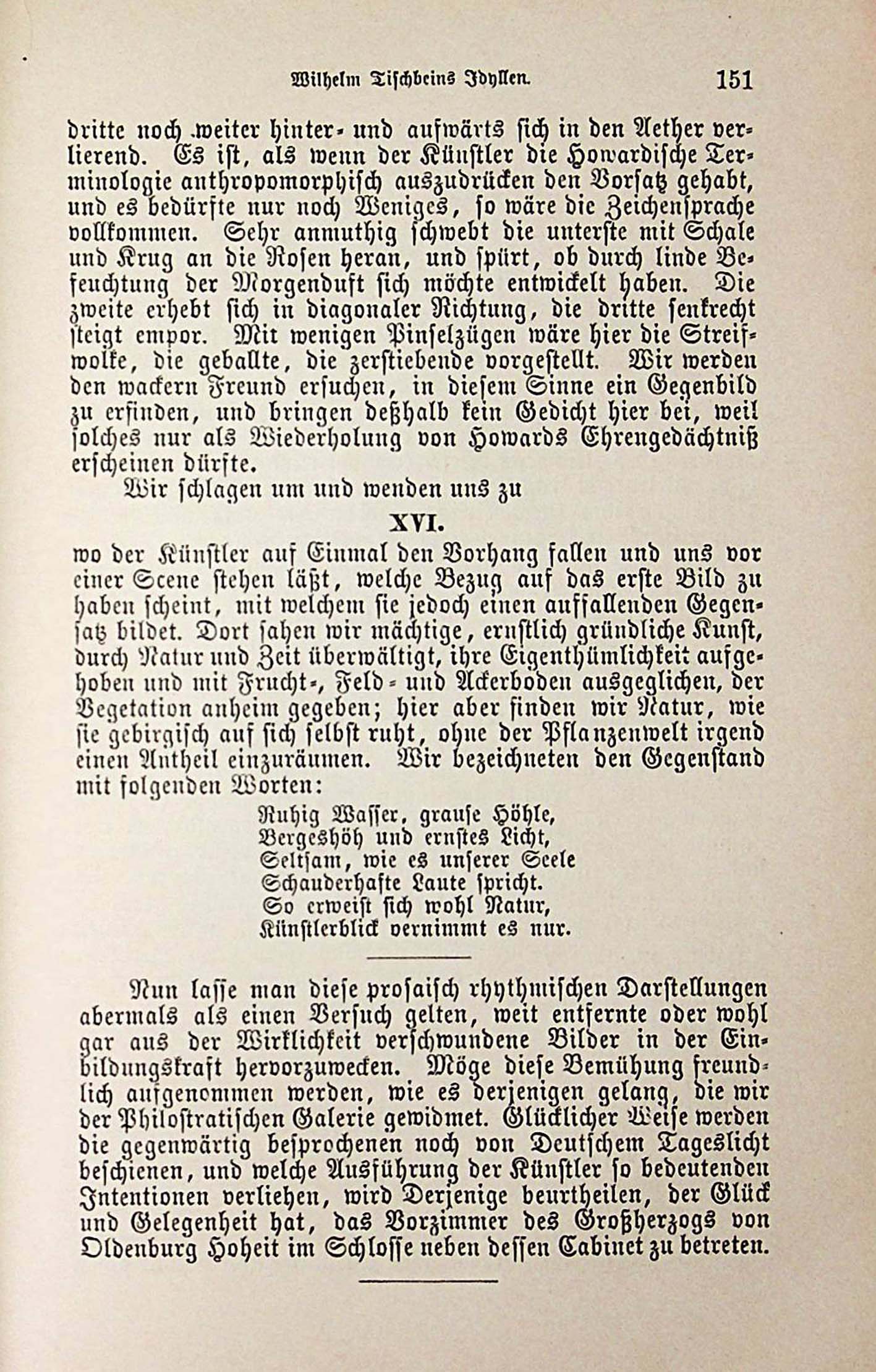 Wilhelm Tischbeins Idyllen. 151

dritte noch weiter hinter- und aufwärts sich in den Aether verlierend. Es ist, als wenn der Künstler die Howardische Terminologie anthropomorphisch auszudrücken den Vorsatz gehabt, und es bedürfte nur noch Weniges, so wäre die Zeichensprache vollkommen. Sehr anmuthig schwebt die unterste mit Schale und Krug an die Rosen heran, und spürt, ob durch linde Befeuchtung der Morgenduft sich möchte entwickelt haben. Die zweite erhebt sich in diagonaler Richtung, die dritte senkrecht steigt empor. Mit wenigen Pinselzügen wäre hier die Streifwolke, die geballte, die zerstiebende vorgestellt. Wir werden den wackern Freund ersuchen, in diesem Sinne ein Gegenbild zu erfinden, und bringen deßhalb kein Gedicht hier bei, weil solches nur als Wiederholung von Howards Ehrengedächtniß erscheinen dürfte.

Wir schlagen um und wenden uns zu

XVI.

wo der Künstler auf Einmal den Vorhang fallen und uns vor einer Scene stehen läßt, welche Bezug auf das erste Bild zu haben scheint, mit welchem sie jedoch einen auffallenden Gegensatz bildet. Dort sahen wir mächtige, ernstlich gründliche Kunst, durch Natur und Zeit überwältigt, ihre Eigenthümlichkeit aufgehoben und mit Frucht-, Feld- und Ackerboden ausgeglichen, der Vegetation anheim gegeben; hier aber finden wir Natur, wie sie gebirgisch auf sich selbst ruht, ohne der Pflanzenwelt irgend einen Antheil einzuräumen. Wir bezeichneten den Gegenstand mit folgenden Worten:

Ruhig Wasser, grause Höhle,
Bergeshöh und ernstes Licht,
Seltsam, wie es unserer Seele
Schauderhafte Laute spricht.
So erweist sich wohl Natur,
Künstlerblick vernimmt es nur.

Nun lasse man diese prosaisch rhythmischen Darstellungen abermals als einen Versuch gelten, weit entfernte oder wohl gar aus der Wirklichkeit verschwundene Bilder in der Einbildungskraft hervorzuwecken. Möge diese Bemühung freundlich aufgenommen werden, wie es derjenigen gelang, die wir der Philostratischen Galerie gewidmet. Glücklicher Weise werden die gegenwärtig besprochenen noch von Deutschem Tageslicht beschienen, und welche Ausführung der Künstler so bedeutenden Intentionen verliehen, wird Derjenige beurtheilen, der Glück und Gelegenheit hat, das Vorzimmer des Großherzogs von Oldenburg Hoheit im Schlosse neben dessen Cabinet zu betreten.